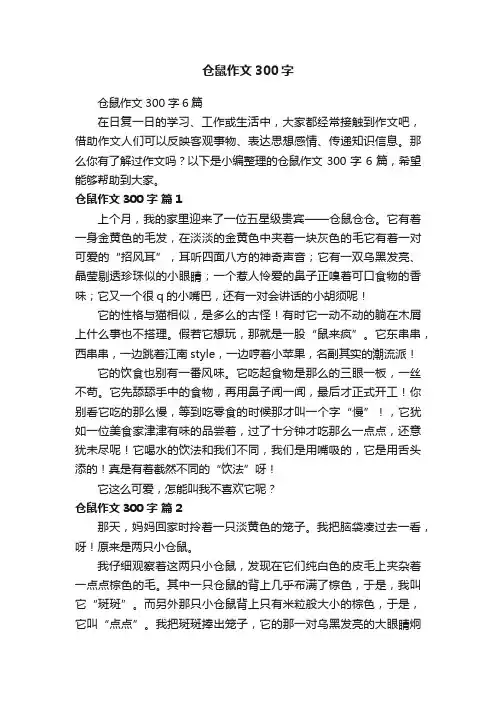 仓鼠作文 300 字

仓鼠作文 300 字 6 篇

在日复一日的学习、工作或生活中，大家都经常接触到作文吧，借助作文人们可以反映客观事物、表达思想感情、传递知识信息。那么你有了解过作文吗？以下是小编整理的仓鼠作文 300 字 6 篇，希望能够帮助到大家。

仓鼠作文 300 字 篇 1

上个月，我的家里迎来了一位五星级贵宾——仓鼠仓仓。它有着一身金黄色的毛发，在淡淡的金黄色中夹着一块灰色的毛它有着一对可爱的“招风耳”，耳听四面八方的神奇声音；它有一双乌黑发亮、晶莹剔透珍珠似的小眼睛；一个惹人怜爱的鼻子正嗅着可口食物的香味；它又一个很 q 的小嘴巴，还有一对会讲话的小胡须呢！

它的性格与猫相似，是多么的古怪！有时它一动不动的躺在木屑上什么事也不搭理。假若它想玩，那就是一股“鼠来疯”。它东串串，西串串，一边跳着江南 style，一边哼着小苹果，名副其实的潮流派！

它的饮食也别有一番风味。它吃起食物是那么的三眼一板，一丝不苟。它先舔舔手中的食物，再用鼻子闻一闻，最后才正式开工！你别看它吃的那么慢，等到吃零食的时候那才叫一个字“慢”！，它犹如一位美食家津津有味的品尝着，过了十分钟才吃那么一点点，还意犹未尽呢！它喝水的饮法和我们不同，我们是用嘴吸的，它是用舌头添的！真是有着截然不同的“饮法”呀！

它这么可爱，怎能叫我不喜欢它呢？

仓鼠作文 300 字 篇 2

那天，妈妈回家时拎着一只淡黄色的笼子。我把脑袋凑过去一看，呀！原来是两只小仓鼠。

我仔细观察着这两只小仓鼠，发现在它们纯白色的皮毛上夹杂着一点点棕色的毛。其中一只仓鼠的背上几乎布满了棕色，于是，我叫它“斑斑”。而另外那只小仓鼠背上只有米粒般大小的棕色，于是，它叫“点点”。我把斑斑捧出笼子，它的那一对乌黑发亮的大眼睛炯